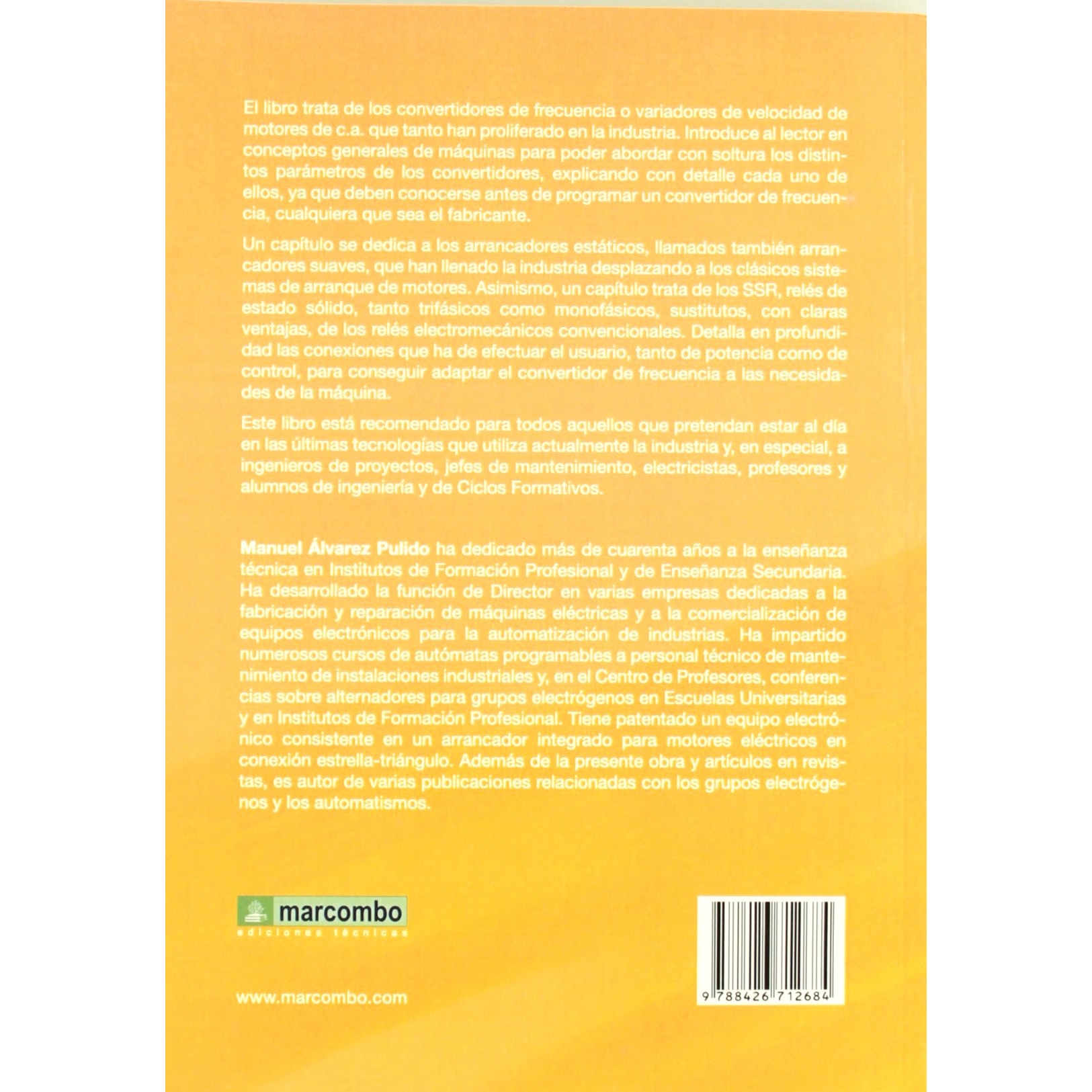 El libro trata de los convertidores de frecuencia o variadores de velocidad de motores de c.a. que tanto han proliferado en la industria. Introduce al lector en conceptos generales de máquinas para poder abordar con soltura los distintos parámetros de los convertidores, explicando con detalle cada uno de ellos, ya que deben conocerse antes de programar un convertidor de frecuencia, cualquiera que sea el fabricante.

Un capítulo se dedica a los arrancadores estáticos, llamados también arrancadores suaves, que han llenado la industria desplazando a los clásicos sistemas de arranque de motores. Asimismo, un capítulo trata de los SSR, relés de estado sólido, tanto trifásicos como monofásicos, sustitutos, con claras ventajas, de los relés electromecánicos convencionales. Detalla en profundidad las conexiones que ha de efectuar el usuario, tanto de potencia como de control, para conseguir adaptar el convertidor de frecuencia a las necesidades de la máquina.

Este libro está recomendado para todos aquellos que pretendan estar al día en las últimas tecnologías que utiliza actualmente la industria y, en especial, a ingenieros de proyectos, jefes de mantenimiento, electricistas, profesores y alumnos de ingeniería y de Ciclos Formativos.

Manuel Álvarez Pulido ha dedicado más de cuarenta años a la enseñanza técnica en Institutos de Formación Profesional y de Enseñanza Secundaria. Ha desarrollado la función de Director en varias empresas dedicadas a la fabricación y reparación de máquinas eléctricas y a la comercialización de equipos electrónicos para la automatización de industrias. Ha impartido numerosos cursos de autómatas programables a personal técnico de mantenimiento de instalaciones industriales y, en el Centro de Profesores, conferencias sobre alternadores para grupos electrógenos en Escuelas Universitarias y en Institutos de Formación Profesional. Tiene patentado un equipo electrónico consistente en un arrancador integrado para motores eléctricos en conexión estrella-triángulo. Además de la presente obra y artículos en revistas, es autor de varias publicaciones relacionadas con los grupos electrógenos y los automatismos.

marcombo
ediciones técnicas

www.marcombo.com

9 788426 712684